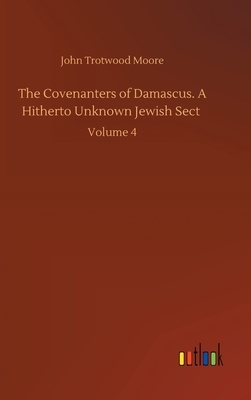 John Trotwood Moore

The Covenanters of Damascus. A Hitherto Unknown Jewish Sect

Volume 4

outlook